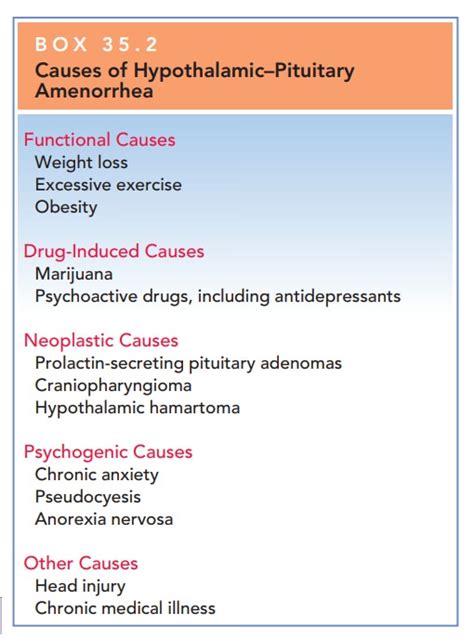 BOX 35.2
Causes of Hypothalamic–Pituitary Amenorrhea

Functional Causes
Weight loss
Excessive exercise
Obesity

Drug-Induced Causes
Marijuana
Psychoactive drugs, including antidepressants

Neoplastic Causes
Prolactin-secreting pituitary adenomas
Craniopharyngioma
Hypothalamic hamartoma

Psychogenic Causes
Chronic anxiety
Pseudocyesis
Anorexia nervosa

Other Causes
Head injury
Chronic medical illness